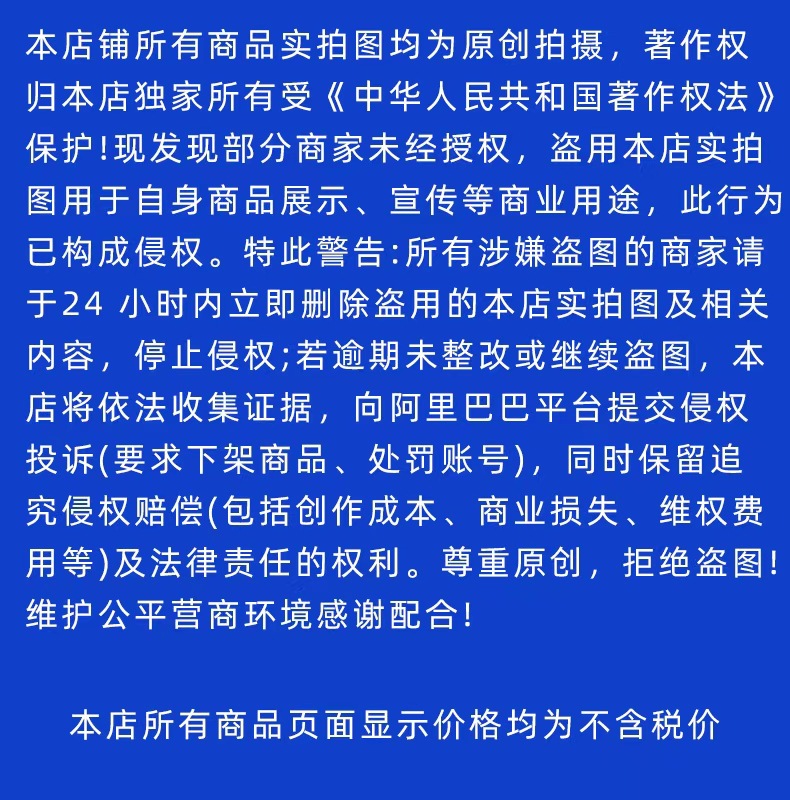 本店铺所有商品实拍图均为原创拍摄，著作权归本店独家所有受《中华人民共和国著作权法》保护!现发现部分商家未经授权，盗用本店实拍图用于自身商品展示、宣传等商业用途，此行为已构成侵权。特此警告:所有涉嫌盗图的商家请于24 小时内立即删除盗用的本店实拍图及相关内容，停止侵权;若逾期未整改或继续盗图，本店将依法收集证据，向阿里巴巴平台提交侵权投诉(要求下架商品、处罚账号)，同时保留追究侵权赔偿(包括创作成本、商业损失、维权费用等)及法律责任的权利。尊重原创，拒绝盗图!维护公平营商环境感谢配合!

本店所有商品页面显示价格均为不含税价